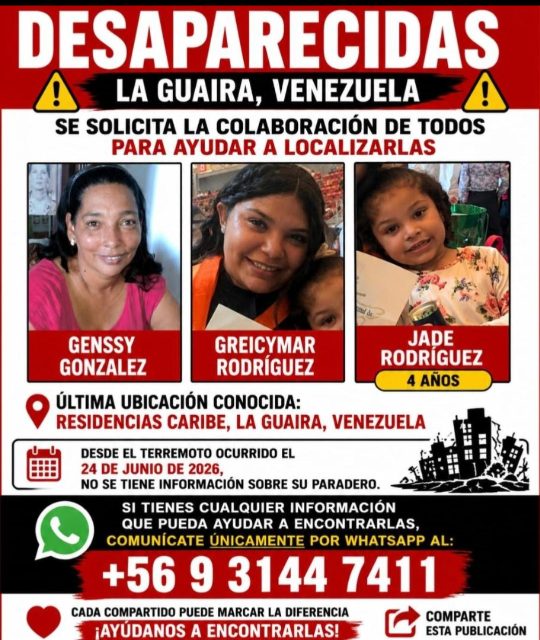 DESAPARECIDAS

LA GUAIRA, VENEZUELA

SE SOLICITA LA COLABORACIÓN DE TODOS
PARA AYUDAR A LOCALIZARLAS

GENSSY GONZALEZ

GREICYMAR RODRÍGUEZ

JADE RODRÍGUEZ
4 AÑOS

ÚLTIMA UBICACIÓN CONOCIDA:
RESIDENCIAS CARIBE, LA GUAIRA, VENEZUELA

DESDE EL TERREMOTO OCURRIDO EL 24 DE JUNIO DE 2026, NO SE TIENE INFORMACIÓN SOBRE SU PARADERO.

SI TIENES CUALQUIER INFORMACIÓN QUE PUEDA AYUDAR A ENCONTRARLAS, COMUNÍCATE ÚNICAMENTE POR WHATSAPP AL:

+56 9 3144 7411

CADA COMPARTIDO PUEDE MARCAR LA DIFERENCIA
¡AYÚDANOS A ENCONTRARLAS!

COMPARTE ESTA PUBLICACIÓN